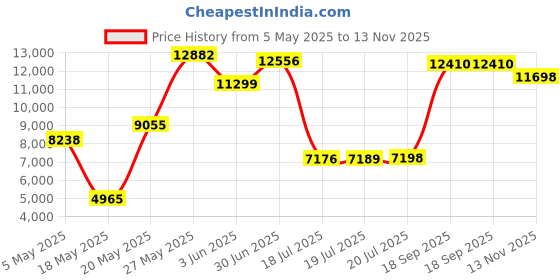 CheapestInIndia.com

Price History from 5 May 2025 to 13 Nov 2025

13,000
12,000
11,000
10,000
9,000
8,000
7,000
6,000
5,000
4,000

8238
4965
9055
12882
11299
12556
7176
7189
7198
12410
12410
11698

5 May 2025
18 May 2025
20 May 2025
27 May 2025
3 Jun 2025
30 Jun 2025
18 Jul 2025
19 Jul 2025
20 Jul 2025
18 Sep 2025
18 Sep 2025
13 Nov 2025